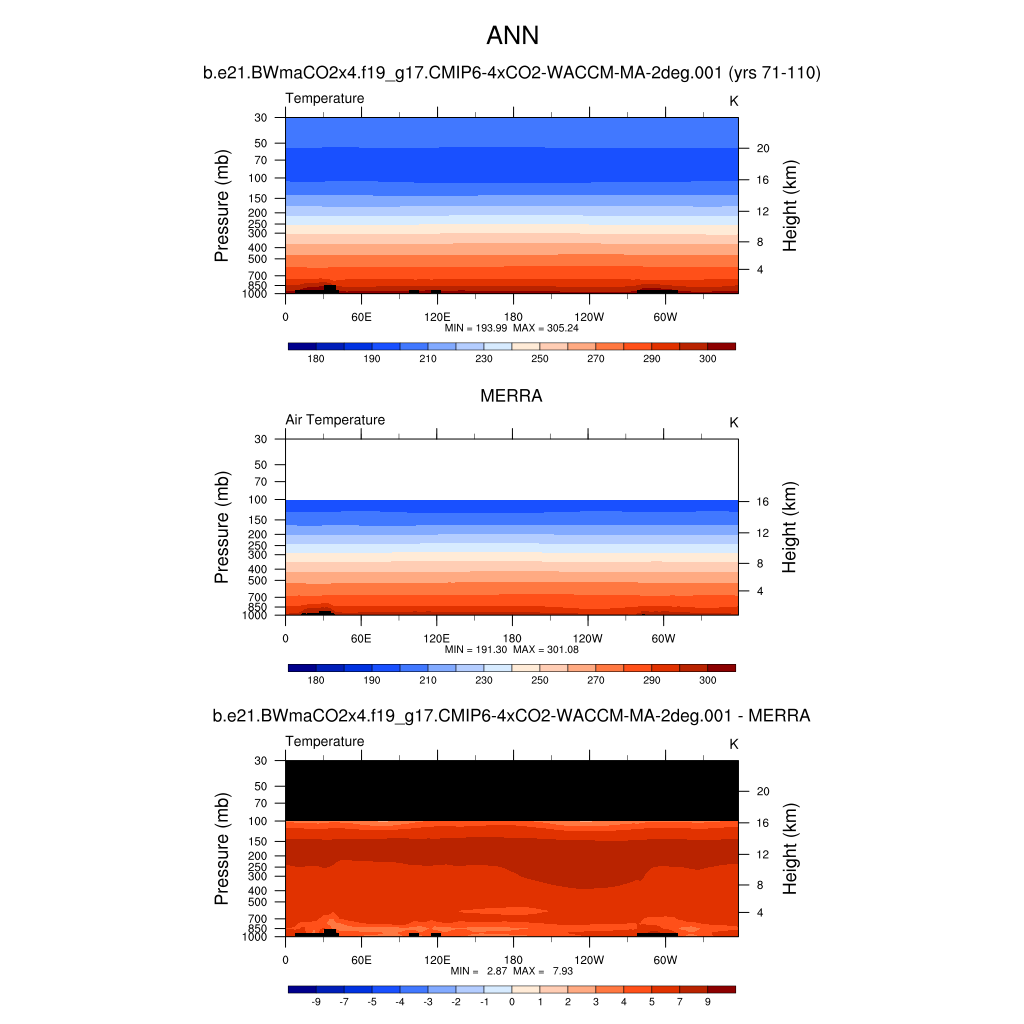 ANN

b.e21.BWmaCO2x4.f19_g17.CMIP6-4xCO2-WACCM-MA-2deg.001 (yrs 71-110)

Temperature

K

Pressure (mb)

30
50
70
100
150
200
250
300
400
500
700
850
1000

Height (km)

20
16
12
8
4

0 60E 120E 180 120W 60W

MIN = 193.99 MAX = 305.24

180 190 210 230 250 270 290 300

MERRA

Air Temperature

K

Pressure (mb)

30
50
70
100
150
200
250
300
400
500
700
850
1000

Height (km)

16
12
8
4

0 60E 120E 180 120W 60W

MIN = 191.30 MAX = 301.08

180 190 210 230 250 270 290 300

b.e21.BWmaCO2x4.f19_g17.CMIP6-4xCO2-WACCM-MA-2deg.001 - MERRA

Temperature

K

Pressure (mb)

30
50
70
100
150
200
250
300
400
500
700
850
1000

Height (km)

20
16
12
8
4

0 60E 120E 180 120W 60W

MIN = 2.87 MAX = 7.93

-9 -7 -5 -4 -3 -2 -1 0 1 2 3 4 5 7 9